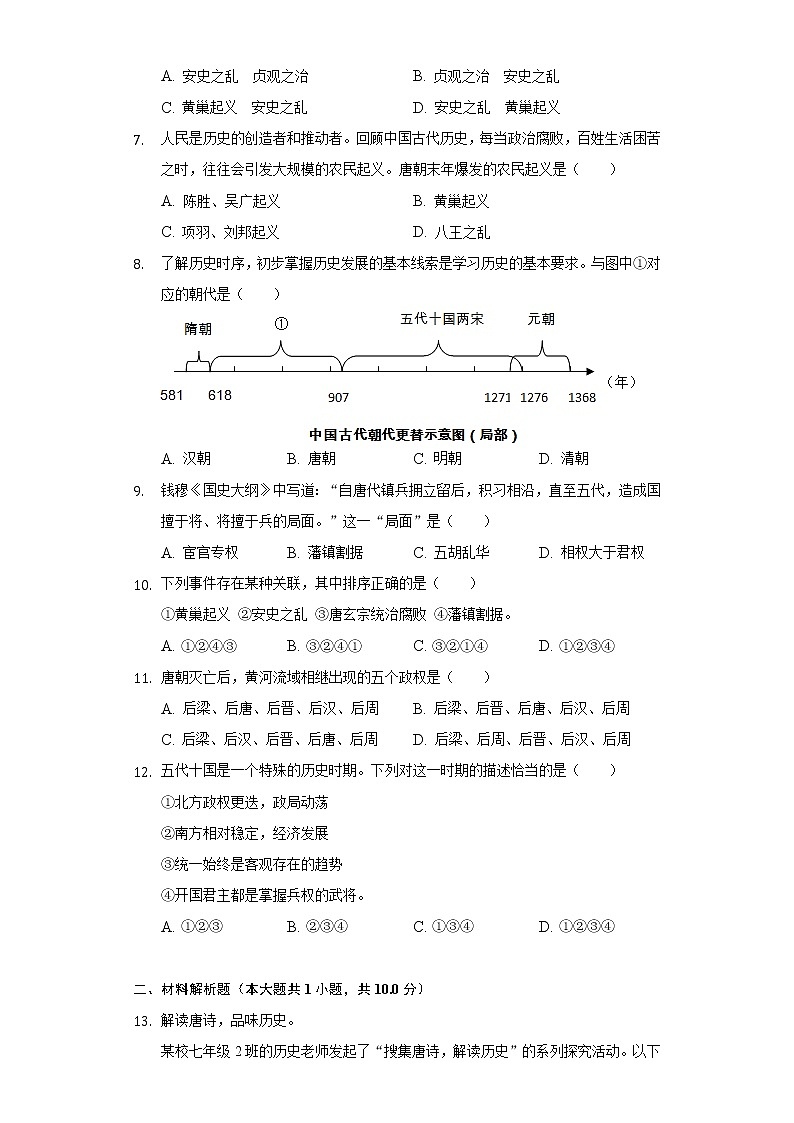 A. 安史之乱　贞观之治　　　　　　　B. 贞观之治　安史之乱
C. 黄巢起义　安史之乱　　　　　　　D. 安史之乱　黄巢起义

7. 人民是历史的创造者和推动者。回顾中国古代历史，每当政治腐败，百姓生活困苦之时，往往会引发大规模的农民起义。唐朝末年爆发的农民起义是（　　）
A. 陈胜、吴广起义　　　　　　　B. 黄巢起义
C. 项羽、刘邦起义　　　　　　　D. 八王之乱

8. 了解历史时序，初步掌握历史发展的基本线索是学习历史的基本要求。与图中①对应的朝代是（　　）

隋朝　①　五代十国两宋　元朝
581　618　907　1271　1276　1368　（年）

中国古代朝代更替示意图（局部）
A. 汉朝　　B. 唐朝　　C. 明朝　　D. 清朝

9. 钱穆《国史大纲》中写道：“自唐代镇兵拥立留后，积习相沿，直至五代，造成国擅于将、将擅于兵的局面。”这一“局面”是（　　）
A. 宦官专权　　B. 藩镇割据　　C. 五胡乱华　　D. 相权大于君权

10. 下列事件存在某种关联，其中排序正确的是（　　）
①黄巢起义 ②安史之乱 ③唐玄宗统治腐败 ④藩镇割据。
A. ①②④③　　B. ③②④①　　C. ③②①④　　D. ①②③④

11. 唐朝灭亡后，黄河流域相继出现的五个政权是（　　）
A. 后梁、后唐、后晋、后汉、后周　　B. 后梁、后晋、后唐、后汉、后周
C. 后梁、后汉、后晋、后唐、后周　　D. 后梁、后周、后晋、后汉、后周

12. 五代十国是一个特殊的历史时期。下列对这一时期的描述恰当的是（　　）
①北方政权更迭，政局动荡
②南方相对稳定，经济发展
③统一始终是客观存在的趋势
④开国君主都是掌握兵权的武将。
A. ①②③　　B. ②③④　　C. ①③④　　D. ①②③④

二、材料解析题（本大题共 1 小题，共 10.0 分）
13. 解读唐诗，品味历史。
某校七年级 2 班的历史老师发起了“搜集唐诗，解读历史”的系列探究活动。以下